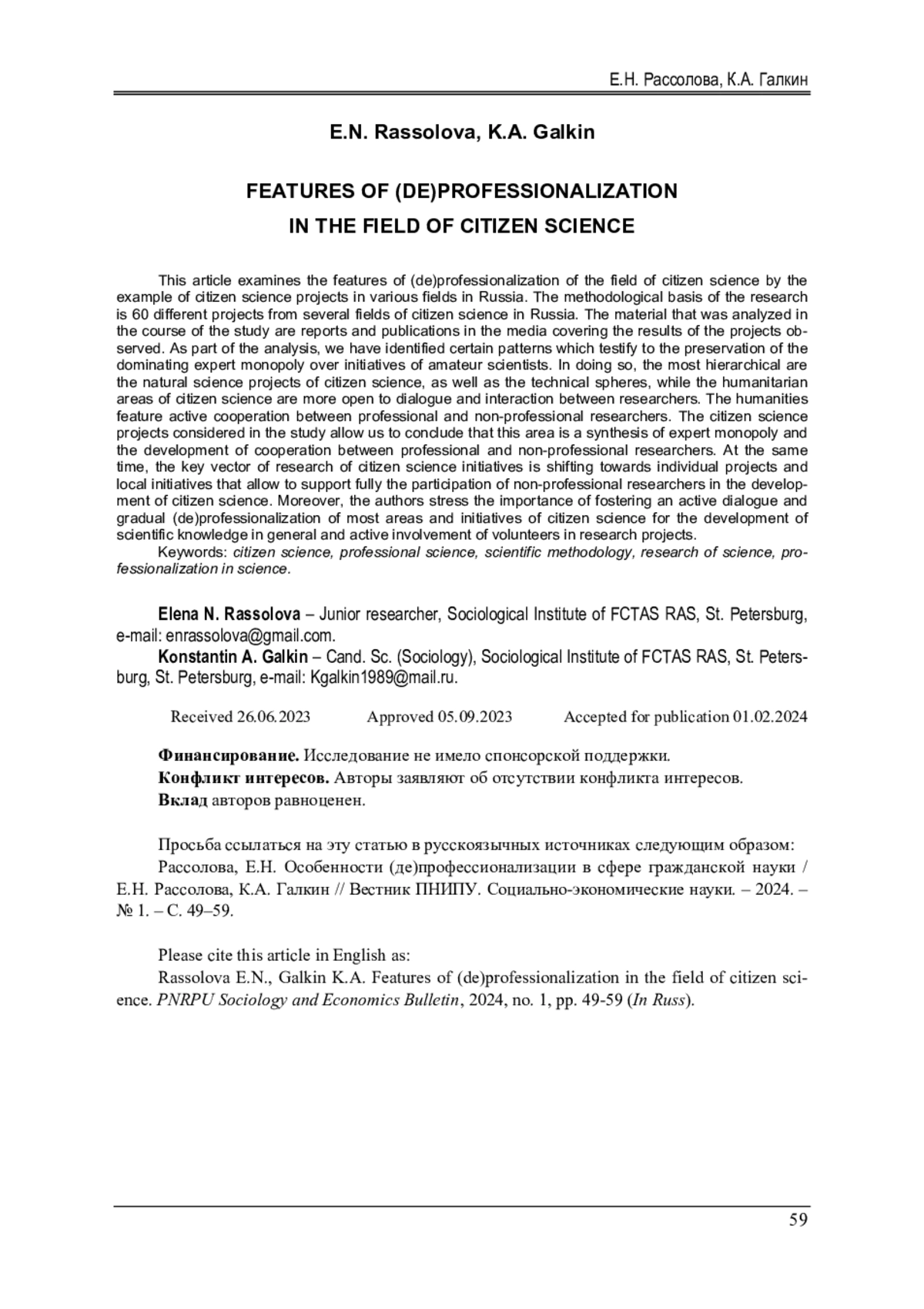 Е.Н. Рассолова, К.А. Галкин

E.N. Rassolova, K.A. Galkin

FEATURES OF (DE)PROFESSIONALIZATION IN THE FIELD OF CITIZEN SCIENCE

This article examines the features of (de)professionalization of the field of citizen science by the example of citizen science projects in various fields in Russia. The methodological basis of the research is 60 different projects from several fields of citizen science in Russia. The material that was analyzed in the course of the study are reports and publications in the media covering the results of the projects observed. As part of the analysis, we have identified certain patterns which testify to the preservation of the dominating expert monopoly over initiatives of amateur scientists. In doing so, the most hierarchical are the natural science projects of citizen science, as well as the technical spheres, while the humanitarian areas of citizen science are more open to dialogue and interaction between researchers. The humanities feature active cooperation between professional and non-professional researchers. The citizen science projects considered in the study allow us to conclude that this area is a synthesis of expert monopoly and the development of cooperation between professional and non-professional researchers. At the same time, the key vector of research of citizen science initiatives is shifting towards individual projects and local initiatives that allow to support fully the participation of non-professional researchers in the development of citizen science. Moreover, the authors stress the importance of fostering an active dialogue and gradual (de)professionalization of most areas and initiatives of citizen science for the development of scientific knowledge in general and active involvement of volunteers in research projects.
Keywords: citizen science, professional science, scientific methodology, research of science, professionalization in science.

Elena N. Rassolova – Junior researcher, Sociological Institute of FCTAS RAS, St. Petersburg, e-mail: enrassolova@gmail.com.
Konstantin A. Galkin – Cand. Sc. (Sociology), Sociological Institute of FCTAS RAS, St. Petersburg, St. Petersburg, e-mail: Kgalkin1989@mail.ru.

Received 26.06.2023 Approved 05.09.2023 Accepted for publication 01.02.2024

Финансирование. Исследование не имело спонсорской поддержки.
Конфликт интересов. Авторы заявляют об отсутствии конфликта интересов.
Вклад авторов равноценен.

Просьба ссылаться на эту статью в русскоязычных источниках следующим образом:
Рассолова, Е.Н. Особенности (де)профессионализации в сфере гражданской науки / Е.Н. Рассолова, К.А. Галкин // Вестник ПНИПУ. Социально-экономические науки. – 2024. – № 1. – С. 49–59.

Please cite this article in English as:
Rassolova E.N., Galkin K.A. Features of (de)professionalization in the field of citizen science. PNRPU Sociology and Economics Bulletin, 2024, no. 1, pp. 49-59 (In Russ).

59